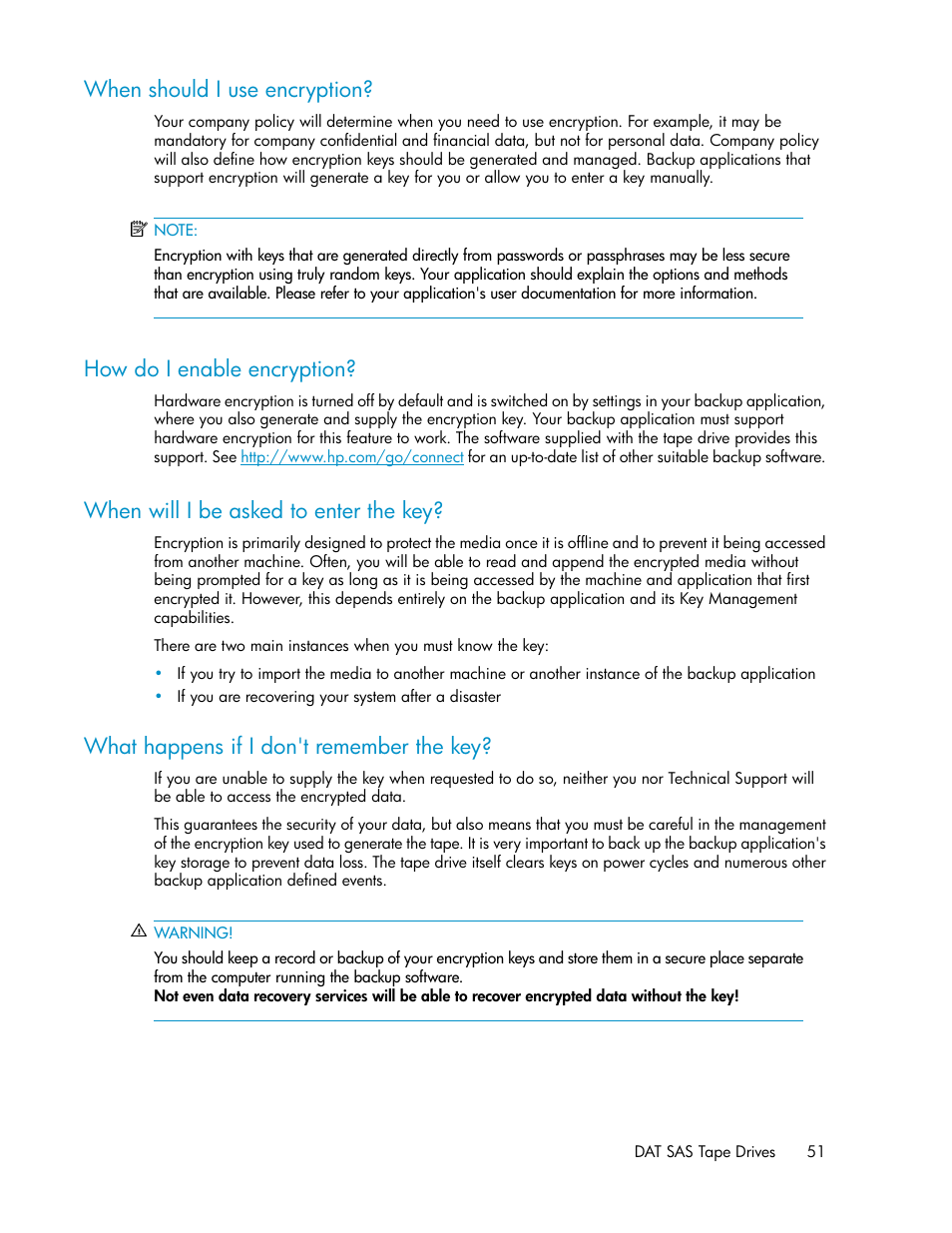 When should I use encryption?

Your company policy will determine when you need to use encryption. For example, it may be mandatory for company confidential and financial data, but not for personal data. Company policy will also define how encryption keys should be generated and managed. Backup applications that support encryption will generate a key for you or allow you to enter a key manually.

NOTE:

Encryption with keys that are generated directly from passwords or passphrases may be less secure than encryption using truly random keys. Your application should explain the options and methods that are available. Please refer to your application's user documentation for more information.

How do I enable encryption?

Hardware encryption is turned off by default and is switched on by settings in your backup application, where you also generate and supply the encryption key. Your backup application must support hardware encryption for this feature to work. The software supplied with the tape drive provides this support. See http://www.hp.com/go/connect for an up-to-date list of other suitable backup software.

When will I be asked to enter the key?

Encryption is primarily designed to protect the media once it is offline and to prevent it being accessed from another machine. Often, you will be able to read and append the encrypted media without being prompted for a key as long as it is being accessed by the machine and application that first encrypted it. However, this depends entirely on the backup application and its Key Management capabilities.

There are two main instances when you must know the key:

• If you try to import the media to another machine or another instance of the backup application
• If you are recovering your system after a disaster

What happens if I don't remember the key?

If you are unable to supply the key when requested to do so, neither you nor Technical Support will be able to access the encrypted data.

This guarantees the security of your data, but also means that you must be careful in the management of the encryption key used to generate the tape. It is very important to back up the backup application's key storage to prevent data loss. The tape drive itself clears keys on power cycles and numerous other backup application defined events.

WARNING!

You should keep a record or backup of your encryption keys and store them in a secure place separate from the computer running the backup software.
Not even data recovery services will be able to recover encrypted data without the key!

DAT SAS Tape Drives 51